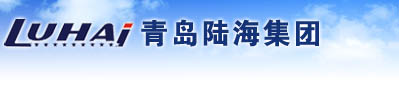 LUHAi 青岛陆海集团